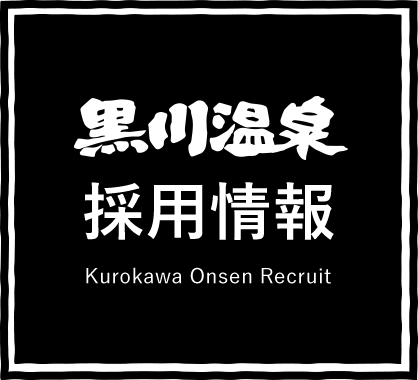 黒川温泉
採用情報
Kurokawa Onsen Recruit